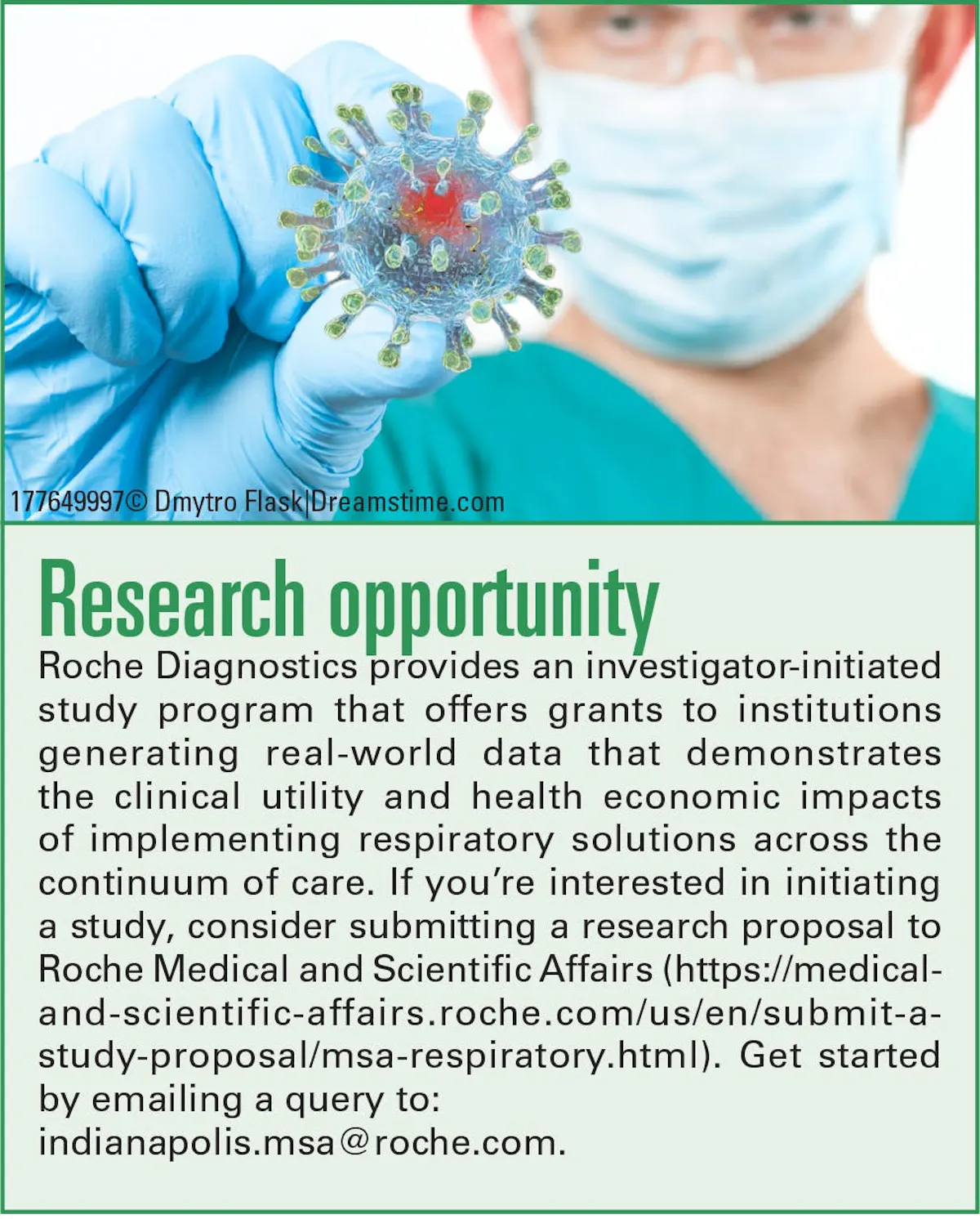 177649997© Dmytro Flask|Dreamstime.com

Research opportunity

Roche Diagnostics provides an investigator-initiated study program that offers grants to institutions generating real-world data that demonstrates the clinical utility and health economic impacts of implementing respiratory solutions across the continuum of care. If you're interested in initiating a study, consider submitting a research proposal to Roche Medical and Scientific Affairs (https://medical-and-scientific-affairs.roche.com/us/en/submit-a-study-proposal/msa-respiratory.html). Get started by emailing a query to: indianapolis.msa@roche.com.